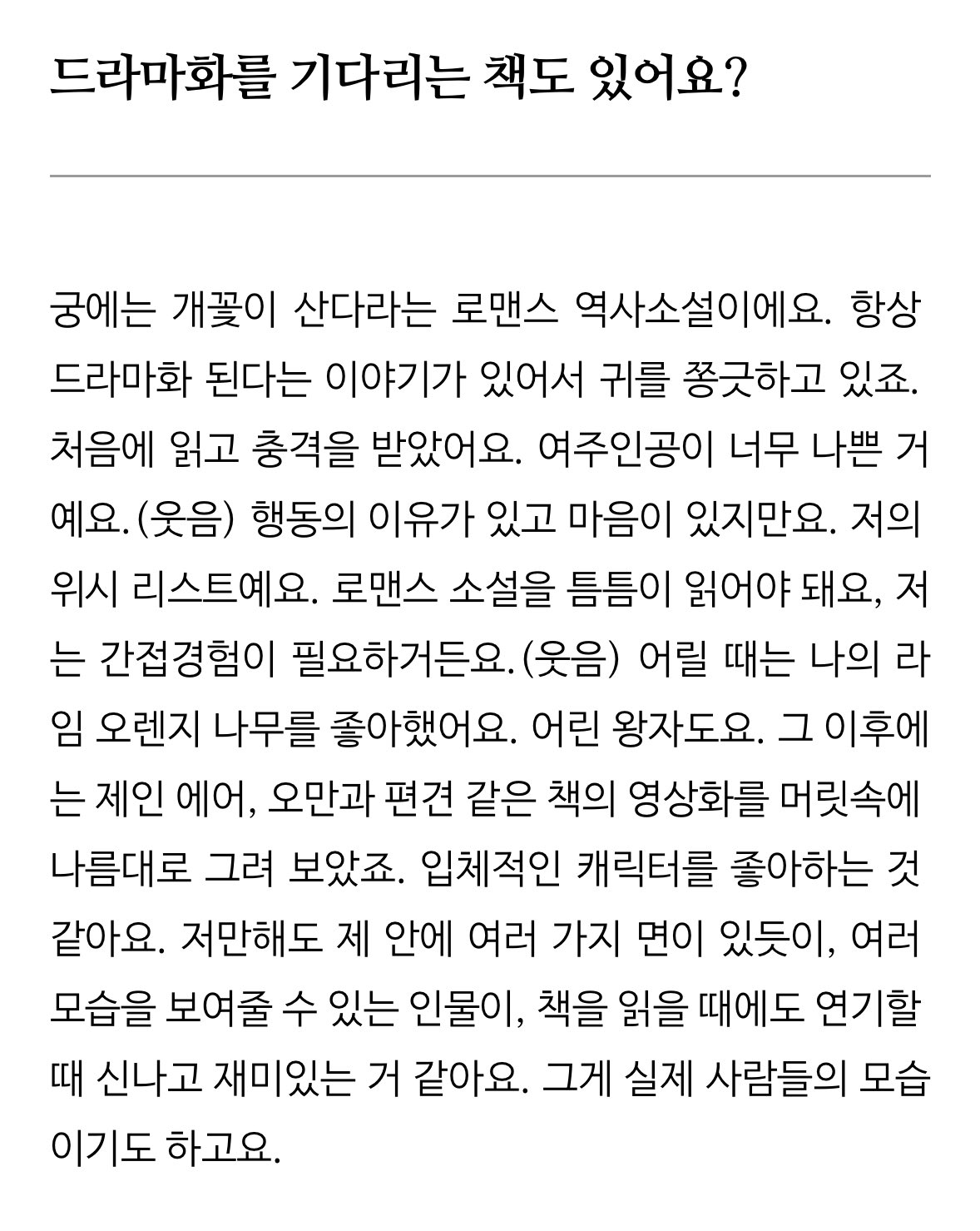 드라마화를 기다리는 책도 있어요?

궁에는 개꽃이 산다라는 로맨스 역사소설이에요. 항상 드라마화 된다는 이야기가 있어서 귀를 쫑긋하고 있죠. 처음에 읽고 충격을 받았어요. 여주인공이 너무 나쁜 거예요.(웃음) 행동의 이유가 있고 마음이 있지만요. 저의 위시 리스트예요. 로맨스 소설을 틈틈이 읽어야 돼요, 저는 간접경험이 필요하거든요.(웃음) 어릴 때는 나의 라임 오렌지 나무를 좋아했어요. 어린 왕자도요. 그 이후에는 제인 에어, 오만과 편견 같은 책의 영상화를 머릿속에 나름대로 그려 보았죠. 입체적인 캐릭터를 좋아하는 것 같아요. 저만해도 제 안에 여러 가지 면이 있듯이, 여러 모습을 보여줄 수 있는 인물이, 책을 읽을 때에도 연기할 때 신나고 재미있는 거 같아요. 그게 실제 사람들의 모습이기도 하고요.